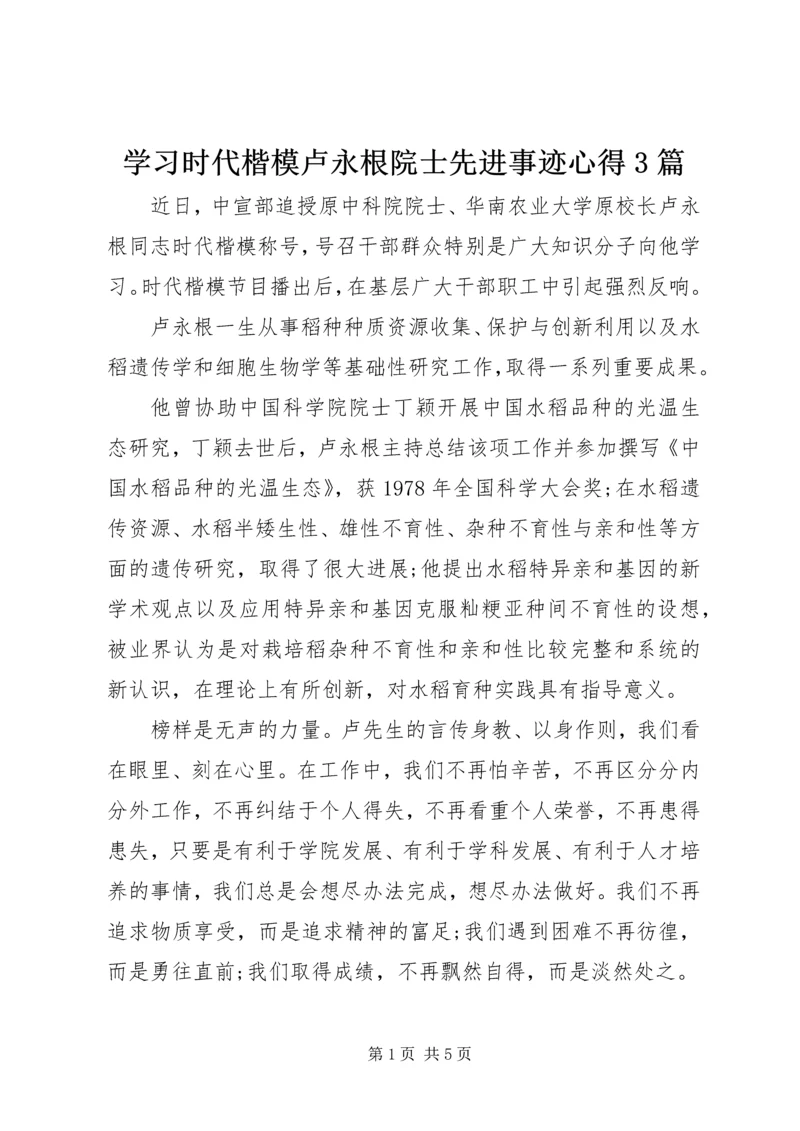 学习时代楷模卢永根院士先进事迹心得3篇

近日，中宣部追授原中科院院士、华南农业大学原校长卢永根同志时代楷模称号，号召干部群众特别是广大知识分子向他学习。时代楷模节目播出后，在基层广大干部职工中引起强烈反响。

卢永根一生从事稻种种质资源收集、保护与创新利用以及水稻遗传学和细胞生物学等基础性研究工作，取得一系列重要成果。

他曾协助中国科学院院士丁颖开展中国水稻品种的光温生态研究，丁颖去世后，卢永根主持总结该项工作并参加撰写《中国水稻品种的光温生态》，获1978年全国科学大会奖;在水稻遗传资源、水稻半矮生性、雄性不育性、杂种不育性与亲和性等方面的遗传研究，取得了很大进展;他提出水稻特异亲和基因的新学术观点以及应用特异亲和基因克服籼粳亚种间不育性的设想，被业界认为是对栽培稻杂种不育性和亲和性比较完整和系统的新认识，在理论上有所创新，对水稻育种实践具有指导意义。

榜样是无声的力量。卢先生的言传身教、以身作则，我们看在眼里、刻在心里。在工作中，我们不再怕辛苦，不再区分分内分外工作，不再纠结于个人得失，不再看重个人荣誉，不再患得患失，只要是有利于学院发展、有利于学科发展、有利于人才培养的事情，我们总是会想尽办法完成，想尽办法做好。我们不再追求物质享受，而是追求精神的富足;我们遇到困难不再彷徨，而是勇往直前;我们取得成绩，不再飘然自得，而是淡然处之。

第1页 共5页